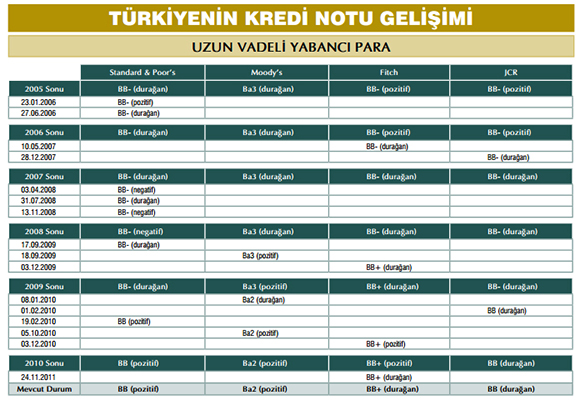 TÜRKİYENİN KREDİ NOTU GELİŞİMİ

UZUN VADELİ YABANCI PARA

| | Standard & Poor's | Moody's | Fitch | JCR |
|---|---|---|---|---|
| 2005 Sonu | BB- (durağan) | Ba3 (durağan) | BB- (pozitif) | BB- (pozitif) |
| 23.01.2006 | BB- (pozitif) | | | |
| 27.06.2006 | BB- (durağan) | | | |
| 2006 Sonu | BB- (durağan) | Ba3 (durağan) | BB- (pozitif) | BB- (pozitif) |
| 10.05.2007 | | | BB- (durağan) | |
| 28.12.2007 | | | | BB- (durağan) |
| 2007 Sonu | BB- (durağan) | Ba3 (durağan) | BB- (durağan) | BB- (durağan) |
| 03.04.2008 | BB- (negatif) | | | |
| 31.07.2008 | BB- (durağan) | | | |
| 13.11.2008 | BB- (negatif) | | | |
| 2008 Sonu | BB- (negatif) | Ba3 (durağan) | BB- (durağan) | BB- (durağan) |
| 17.09.2009 | BB- (durağan) | | | |
| 18.09.2009 | | Ba3 (pozitif) | | |
| 03.12.2009 | | | BB+ (durağan) | |
| 2009 Sonu | BB- (durağan) | Ba3 (pozitif) | BB+ (durağan) | BB- (durağan) |
| 08.01.2010 | | Ba2 (durağan) | | |
| 01.02.2010 | | | | BB (durağan) |
| 19.02.2010 | BB (pozitif) | | | |
| 05.10.2010 | | Ba2 (pozitif) | | |
| 03.12.2010 | | | BB+ (pozitif) | |
| 2010 Sonu | BB (pozitif) | Ba2 (pozitif) | BB+ (pozitif) | BB (durağan) |
| 24.11.2011 | | | BB+ (durağan) | |
| Mevcut Durum | BB (pozitif) | Ba2 (pozitif) | BB+ (durağan) | BB (durağan) |